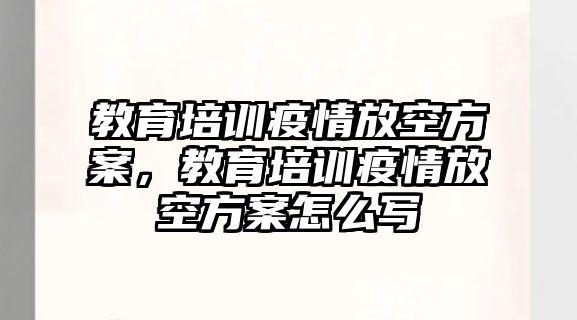 教育培训疫情放空方案，教育培训疫情放空方案怎么写